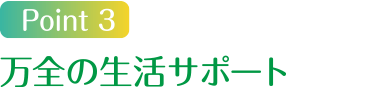 Point 3

万全の生活サポート